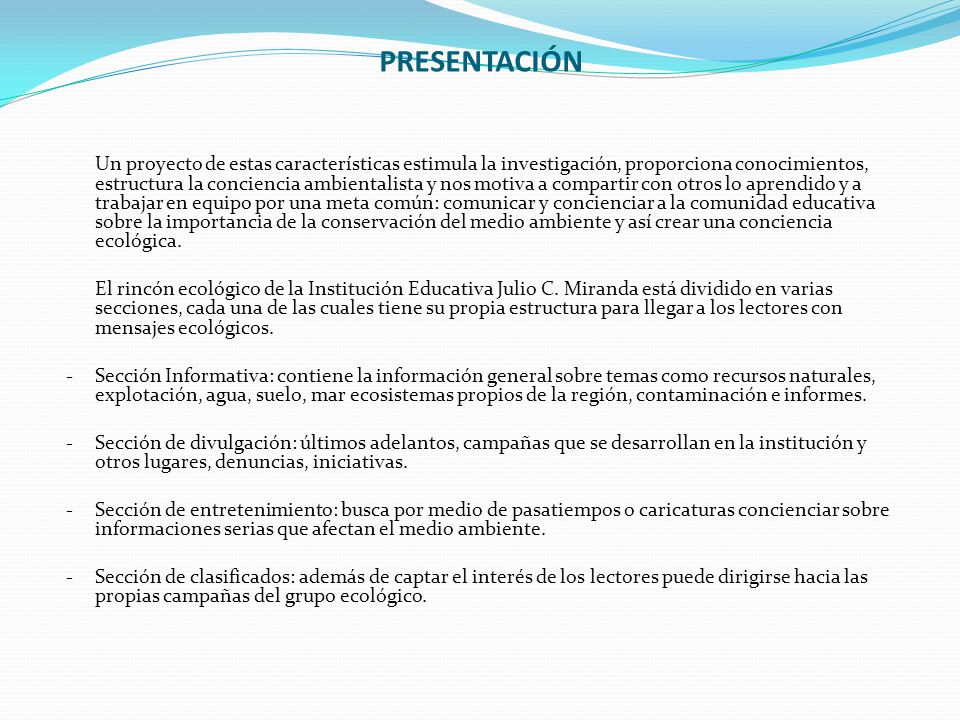 PRESENTACIÓN

Un proyecto de estas características estimula la investigación, proporciona conocimientos, estructura la conciencia ambientalista y nos motiva a compartir con otros lo aprendido y a trabajar en equipo por una meta común: comunicar y concienciar a la comunidad educativa sobre la importancia de la conservación del medio ambiente y así crear una conciencia ecológica.

El rincón ecológico de la Institución Educativa Julio C. Miranda está dividido en varias secciones, cada una de las cuales tiene su propia estructura para llegar a los lectores con mensajes ecológicos.

- Sección Informativa: contiene la información general sobre temas como recursos naturales, explotación, agua, suelo, mar ecosistemas propios de la región, contaminación e informes.

- Sección de divulgación: últimos adelantos, campañas que se desarrollan en la institución y otros lugares, denuncias, iniciativas.

- Sección de entretenimiento: busca por medio de pasatiempos o caricaturas concienciar sobre informaciones serias que afectan el medio ambiente.

- Sección de clasificados: además de captar el interés de los lectores puede dirigirse hacia las propias campañas del grupo ecológico.